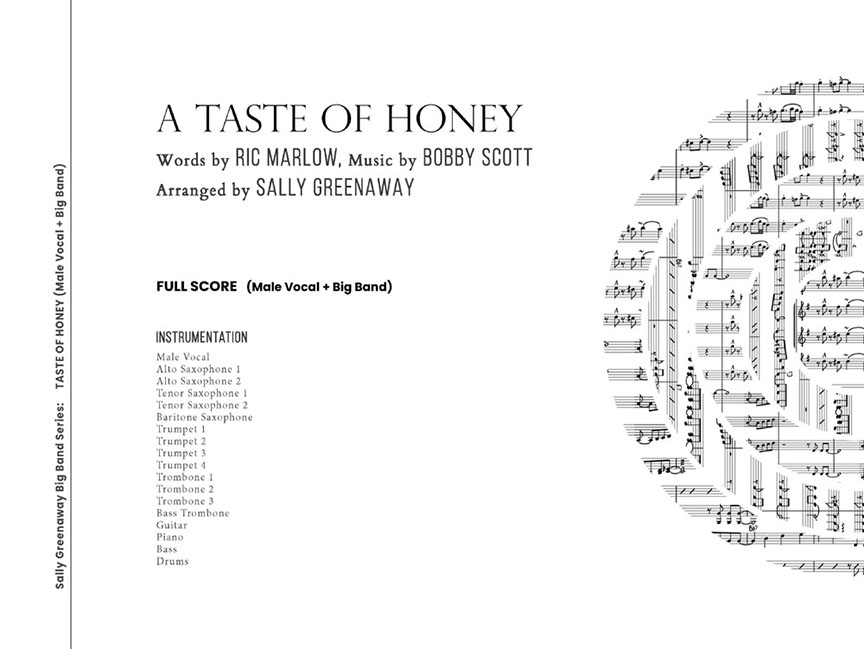 A TASTE OF HONEY

Words by RIC MARLOW, Music by BOBBY SCOTT
Arranged by SALLY GREENAWAY

FULL SCORE (Male Vocal + Big Band)

INSTRUMENTATION
Male Vocal
Alto Saxophone 1
Alto Saxophone 2
Tenor Saxophone 1
Tenor Saxophone 2
Baritone Saxophone
Trumpet 1
Trumpet 2
Trumpet 3
Trumpet 4
Trombone 1
Trombone 2
Trombone 3
Bass Trombone
Guitar
Piano
Bass
Drums

Sally Greenaway Big Band Series: TASTE OF HONEY (Male Vocal + Big Band)